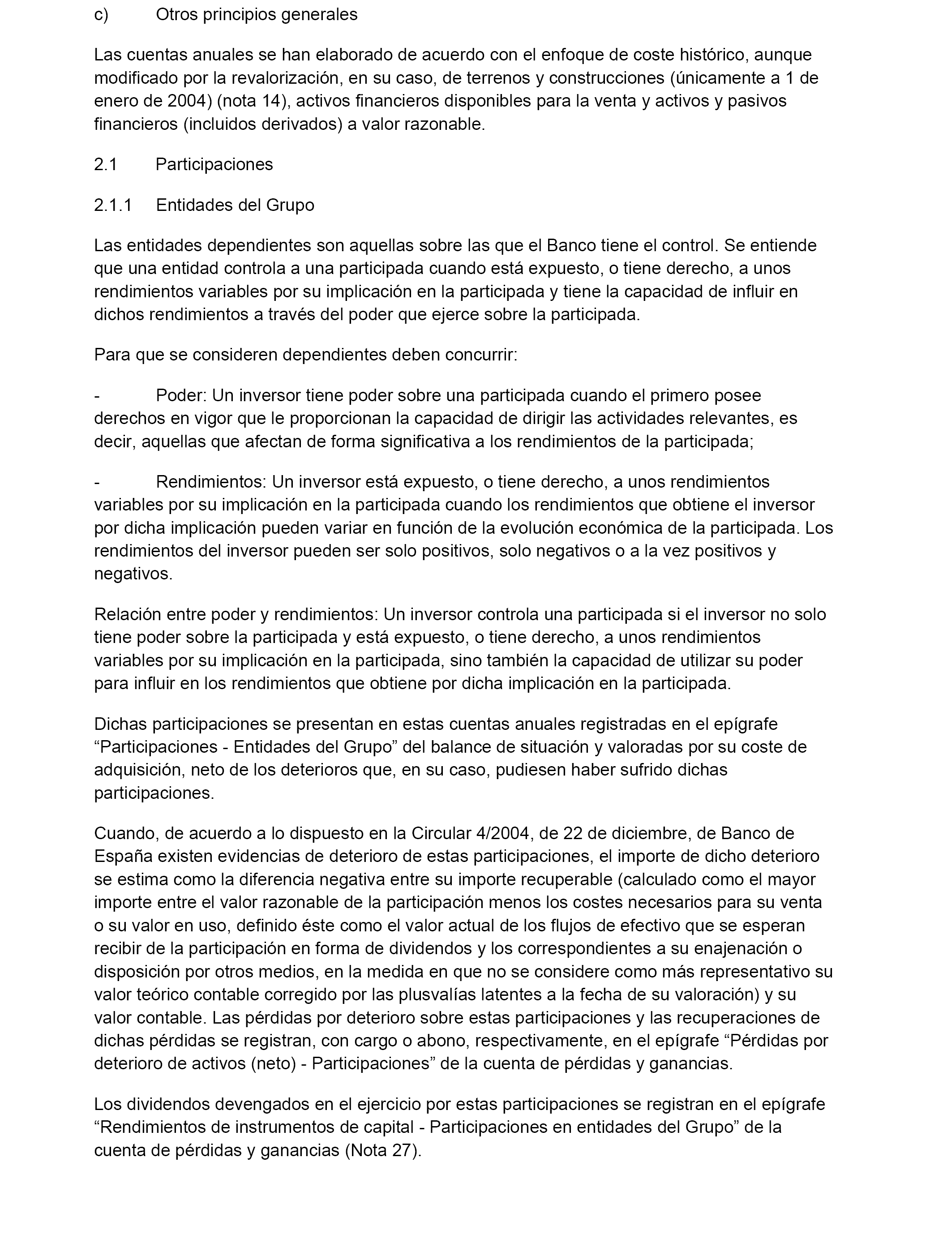 c) Otros principios generales

Las cuentas anuales se han elaborado de acuerdo con el enfoque de coste histórico, aunque modificado por la revalorización, en su caso, de terrenos y construcciones (únicamente a 1 de enero de 2004) (nota 14), activos financieros disponibles para la venta y activos y pasivos financieros (incluidos derivados) a valor razonable.

2.1 Participaciones

2.1.1 Entidades del Grupo

Las entidades dependientes son aquellas sobre las que el Banco tiene el control. Se entiende que una entidad controla a una participada cuando está expuesto, o tiene derecho, a unos rendimientos variables por su implicación en la participada y tiene la capacidad de influir en dichos rendimientos a través del poder que ejerce sobre la participada.

Para que se consideren dependientes deben concurrir:

- Poder: Un inversor tiene poder sobre una participada cuando el primero posee derechos en vigor que le proporcionan la capacidad de dirigir las actividades relevantes, es decir, aquellas que afectan de forma significativa a los rendimientos de la participada;

- Rendimientos: Un inversor está expuesto, o tiene derecho, a unos rendimientos variables por su implicación en la participada cuando los rendimientos que obtiene el inversor por dicha implicación pueden variar en función de la evolución económica de la participada. Los rendimientos del inversor pueden ser solo positivos, solo negativos o a la vez positivos y negativos.

Relación entre poder y rendimientos: Un inversor controla una participada si el inversor no solo tiene poder sobre la participada y está expuesto, o tiene derecho, a unos rendimientos variables por su implicación en la participada, sino también la capacidad de utilizar su poder para influir en los rendimientos que obtiene por dicha implicación en la participada.

Dichas participaciones se presentan en estas cuentas anuales registradas en el epígrafe “Participaciones - Entidades del Grupo” del balance de situación y valoradas por su coste de adquisición, neto de los deterioros que, en su caso, pudiesen haber sufrido dichas participaciones.

Cuando, de acuerdo a lo dispuesto en la Circular 4/2004, de 22 de diciembre, de Banco de España existen evidencias de deterioro de estas participaciones, el importe de dicho deterioro se estima como la diferencia negativa entre su importe recuperable (calculado como el mayor importe entre el valor razonable de la participación menos los costes necesarios para su venta o su valor en uso, definido éste como el valor actual de los flujos de efectivo que se esperan recibir de la participación en forma de dividendos y los correspondientes a su enajenación o disposición por otros medios, en la medida en que no se considere como más representativo su valor teórico contable corregido por las plusvalías latentes a la fecha de su valoración) y su valor contable. Las pérdidas por deterioro sobre estas participaciones y las recuperaciones de dichas pérdidas se registran, con cargo o abono, respectivamente, en el epígrafe “Pérdidas por deterioro de activos (neto) - Participaciones” de la cuenta de pérdidas y ganancias.

Los dividendos devengados en el ejercicio por estas participaciones se registran en el epígrafe “Rendimientos de instrumentos de capital - Participaciones en entidades del Grupo” de la cuenta de pérdidas y ganancias (Nota 27).